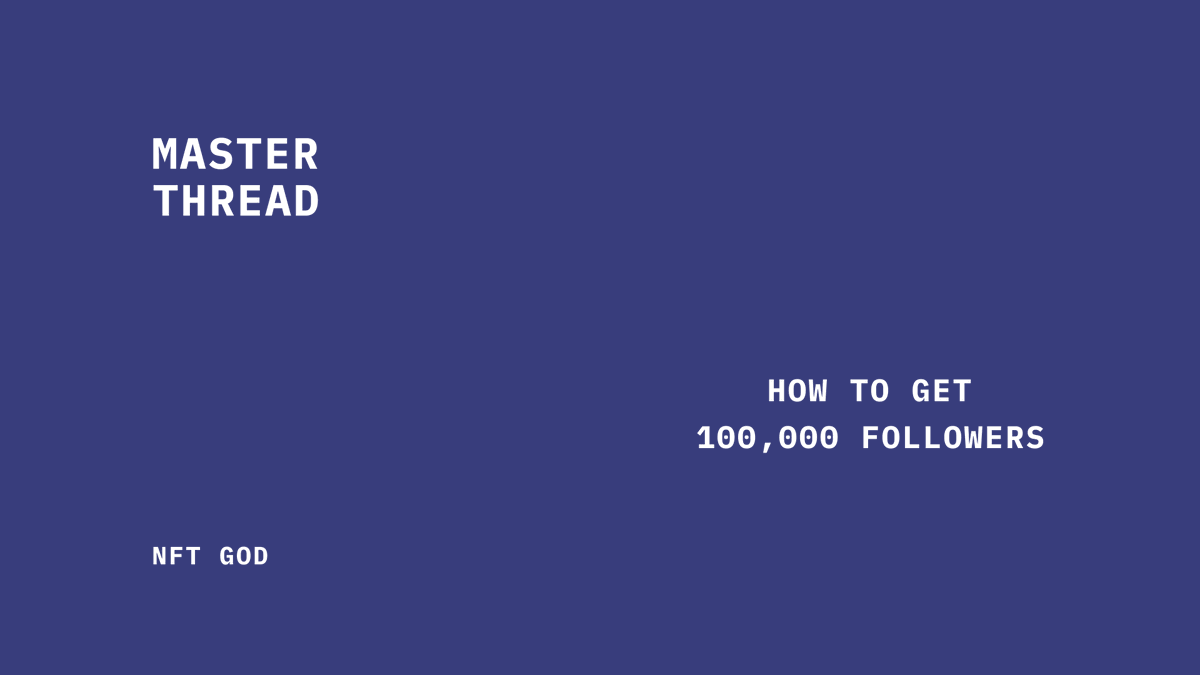 MASTER
THREAD

HOW TO GET
100,000 FOLLOWERS

NFT GOD